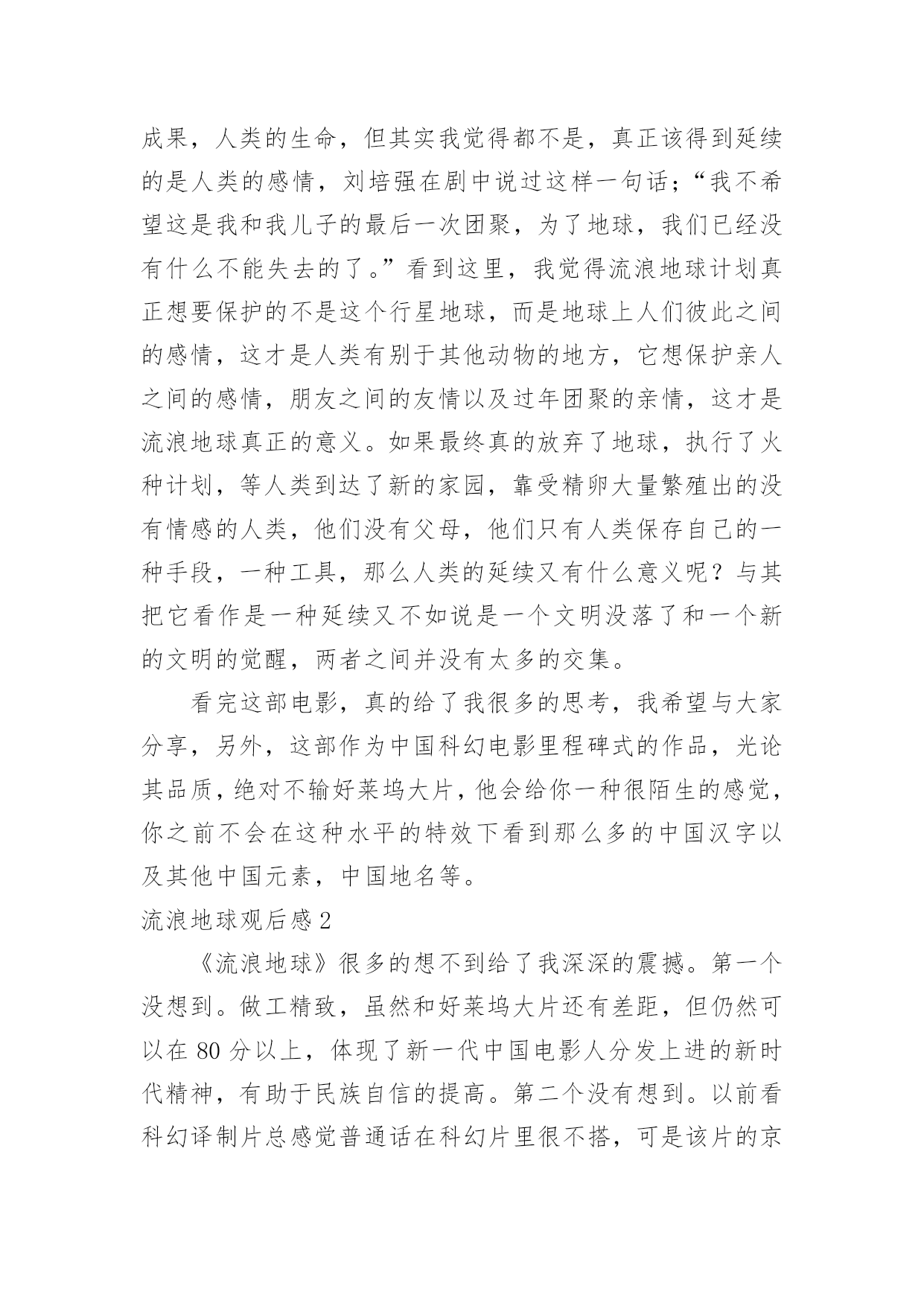 成果，人类的生命，但其实我觉得都不是，真正该得到延续的是人类的感情，刘培强在剧中说过这样一句话；“我不希望这是我和我儿子的最后一次团聚，为了地球，我们已经没有什么不能失去的了。”看到这里，我觉得流浪地球计划真正想要保护的不是这个行星地球，而是地球上人们彼此之间的感情，这才是人类有别于其他动物的地方，它想保护亲人之间的感情，朋友之间的友情以及过年团聚的亲情，这才是流浪地球真正的意义。如果最终真的放弃了地球，执行了火种计划，等人类到达了新的家园，靠受精卵大量繁殖出的没有情感的人类，他们没有父母，他们只有人类保存自己的一种手段，一种工具，那么人类的延续又有什么意义呢？与其把它看作是一种延续又不如说是一个文明没落了和一个新的文明的觉醒，两者之间并没有太多的交集。

看完这部电影，真的给了我很多的思考，我希望与大家分享，另外，这部作为中国科幻电影里程碑式的作品，光论其品质，绝对不输好莱坞大片，他会给你一种很陌生的感觉，你之前不会在这种水平的特效下看到那么多的中国汉字以及其他中国元素，中国地名等。

流浪地球观后感 2

《流浪地球》很多的想不到给了我深深的震撼。第一个没想到。做工精致，虽然和好莱坞大片还有差距，但仍然可以在 80 分以上，体现了新一代中国电影人分发上进的新时代精神，有助于民族自信的提高。第二个没有想到。以前看科幻译制片总感觉普通话在科幻片里很不搭，可是该片的京